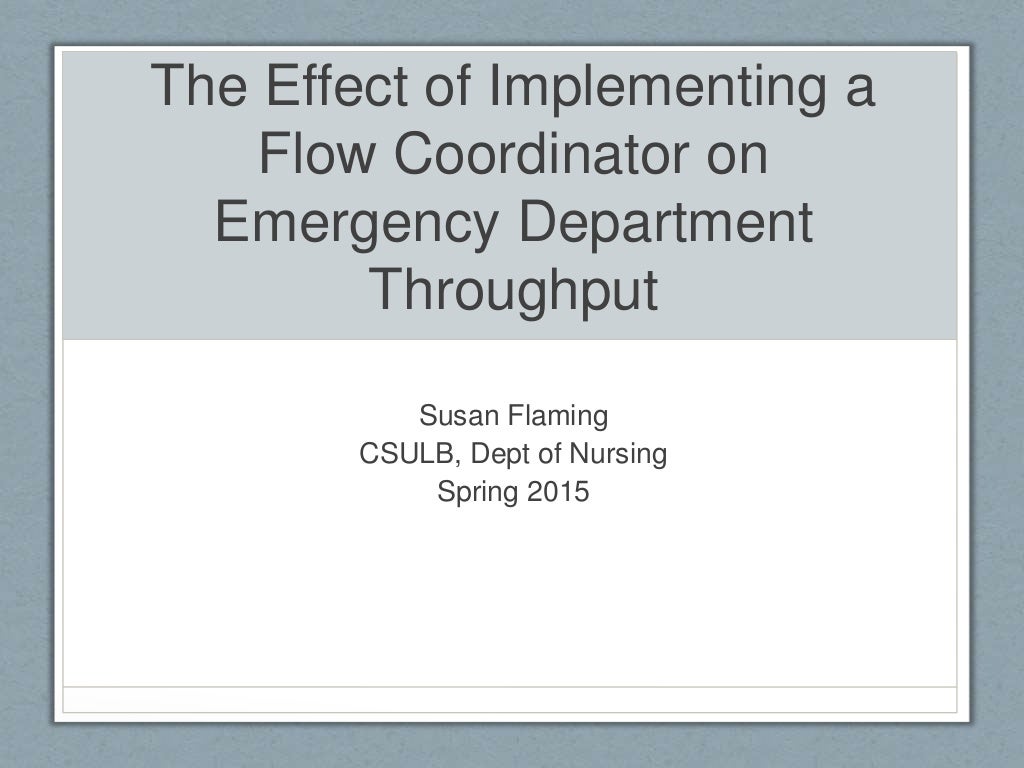 The Effect of Implementing a Flow Coordinator on Emergency Department Throughput

Susan Flaming
CSULB, Dept of Nursing
Spring 2015